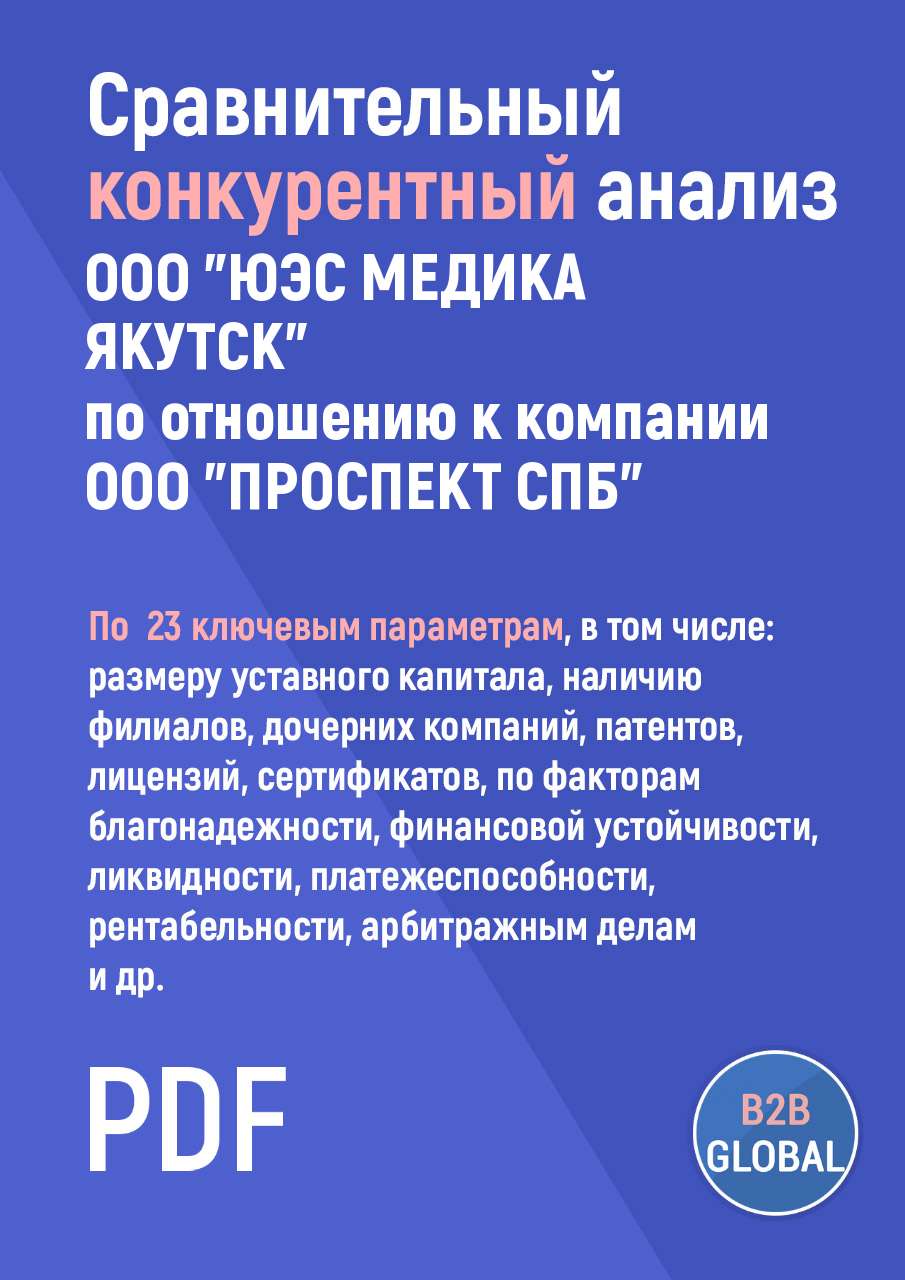 Сравнительный конкурентный анализ ООО "ЮЭС МЕДИКА ЯКУТСК" по отношению к компании ООО "ПРОСПЕКТ СПБ"

По 23 ключевым параметрам, в том числе: размеру уставного капитала, наличию филиалов, дочерних компаний, патентов, лицензий, сертификатов, по факторам благонадежности, финансовой устойчивости, ликвидности, платежеспособности, рентабельности, арбитражным делам и др.

PDF

B2B GLOBAL